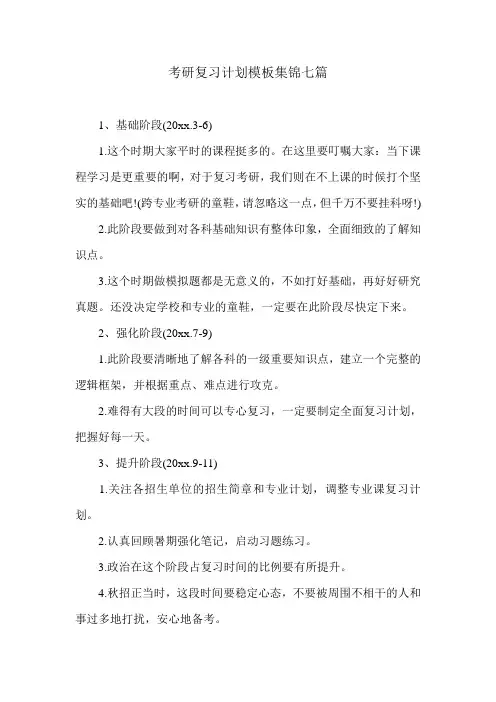 考研复习计划模板集锦七篇

1、基础阶段(20xx.3-6)

1.这个时期大家平时的课程挺多的。在这里要叮嘱大家：当下课程学习是更重要的啊，对于复习考研，我们则在不上课的时候打个坚实的基础吧!(跨专业考研的童鞋，请忽略这一点，但千万不要挂科呀!)

2.此阶段要做到对各科基础知识有整体印象，全面细致的了解知识点。

3.这个时期做模拟题都是无意义的，不如打好基础，再好好研究真题。还没决定学校和专业的童鞋，一定要在此阶段尽快定下来。

2、强化阶段(20xx.7-9)

1.此阶段要清晰地了解各科的一级重要知识点，建立一个完整的逻辑框架，并根据重点、难点进行攻克。

2.难得有大段的时间可以专心复习，一定要制定全面复习计划，把握好每一天。

3、提升阶段(20xx.9-11)

1.关注各招生单位的招生简章和专业计划，调整专业课复习计划。

2.认真回顾暑期强化笔记，启动习题练习。

3.政治在这个阶段占复习时间的比例要有所提升。

4.秋招正当时，这段时间要稳定心态，不要被周围不相干的人和事过多地打扰，安心地备考。